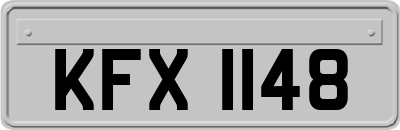 KFX 1148